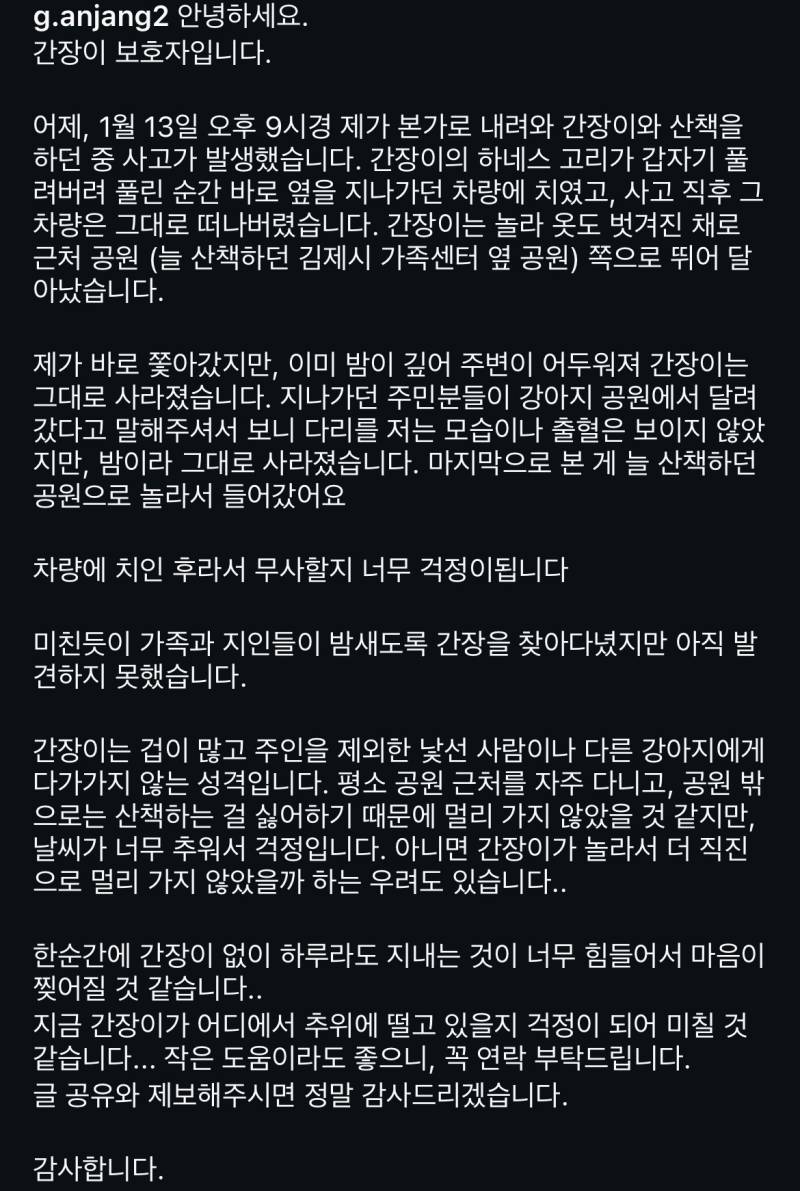 g.anjang2 안녕하세요.
간장이 보호자입니다.

어제, 1월 13일 오후 9시경 제가 본가로 내려와 간장이와 산책을 하던 중 사고가 발생했습니다. 간장이의 하네스 고리가 갑자기 풀려버려 풀린 순간 바로 옆을 지나가던 차량에 치였고, 사고 직후 그 차량은 그대로 떠나버렸습니다. 간장이는 놀라 옷도 벗겨진 채로 근처 공원 (늘 산책하던 김제시 가족센터 옆 공원) 쪽으로 뛰어 달아났습니다.

제가 바로 쫓아갔지만, 이미 밤이 깊어 주변이 어두워져 간장이는 그대로 사라졌습니다. 지나가던 주민분들이 강아지 공원에서 달려갔다고 말해주셔서 보니 다리를 저는 모습이나 출혈은 보이지 않았지만, 밤이라 그대로 사라졌습니다. 마지막으로 본 게 늘 산책하던 공원으로 놀라서 들어갔어요

차량에 치인 후라서 무사할지 너무 걱정이됩니다

미친듯이 가족과 지인들이 밤새도록 간장을 찾아다녔지만 아직 발견하지 못했습니다.

간장이는 겁이 많고 주인을 제외한 낯선 사람이나 다른 강아지에게 다가가지 않는 성격입니다. 평소 공원 근처를 자주 다니고, 공원 밖으로는 산책하는 걸 싫어하기 때문에 멀리 가지 않았을 것 같지만, 날씨가 너무 추워서 걱정입니다. 아니면 간장이가 놀라서 더 직진으로 멀리 가지 않았을까 하는 우려도 있습니다..

한순간에 간장이 없이 하루라도 지내는 것이 너무 힘들어서 마음이 찢어질 것 같습니다..
지금 간장이가 어디에서 추위에 떨고 있을지 걱정이 되어 미칠 것 같습니다... 작은 도움이라도 좋으니, 꼭 연락 부탁드립니다.
글 공유와 제보해주시면 정말 감사드리겠습니다.

감사합니다.